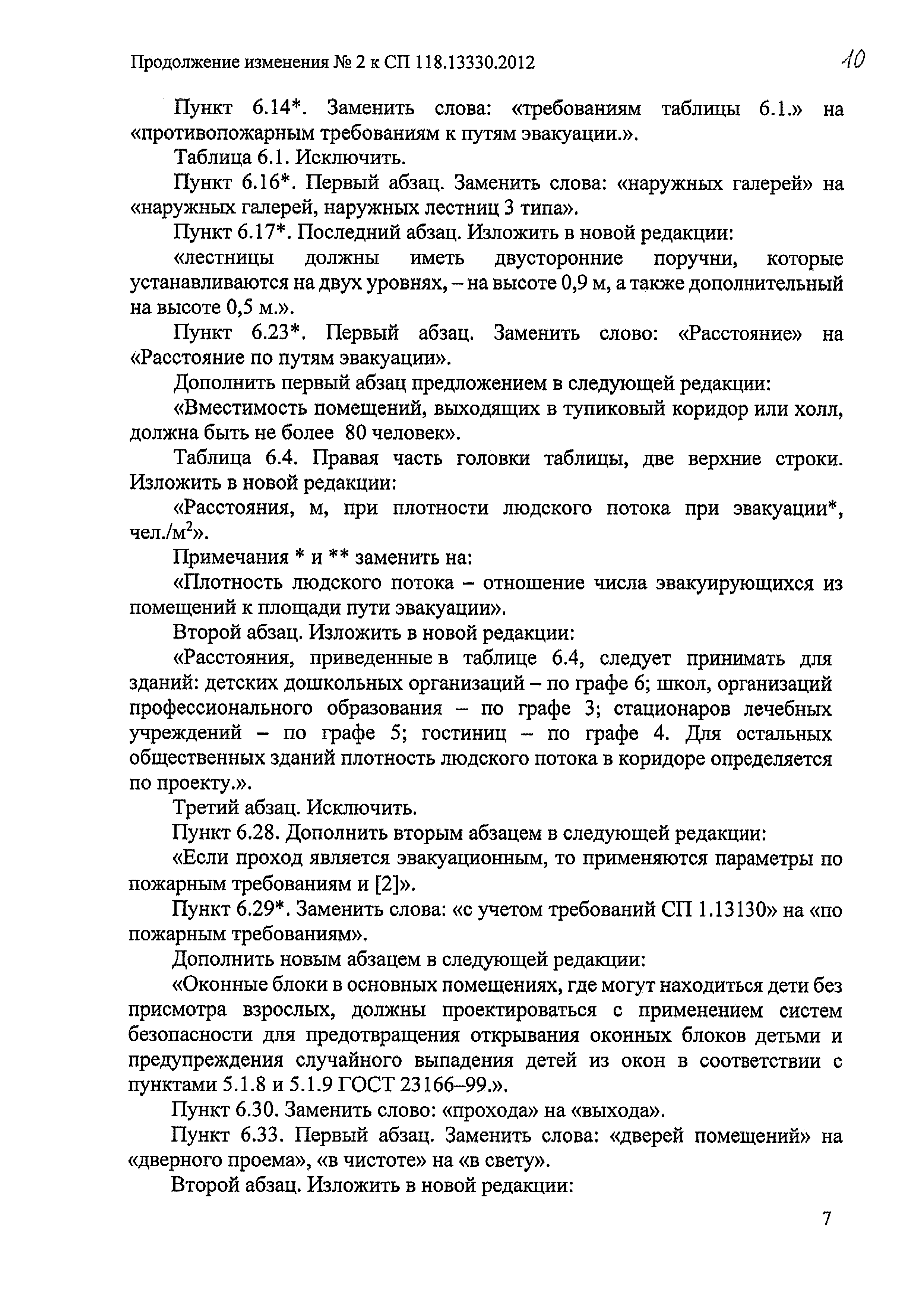 Продолжение изменения № 2 к СП 118.13330.2012

10

Пункт 6.14*. Заменить слова: «требованиям таблицы 6.1.» на «противопожарным требованиям к путям эвакуации.».

Таблица 6.1. Исключить.

Пункт 6.16*. Первый абзац. Заменить слова: «наружных галерей» на «наружных галерей, наружных лестниц 3 типа».

Пункт 6.17*. Последний абзац. Изложить в новой редакции:

«лестницы должны иметь двусторонние поручни, которые устанавливаются на двух уровнях, – на высоте 0,9 м, а также дополнительный на высоте 0,5 м.».

Пункт 6.23*. Первый абзац. Заменить слово: «Расстояние» на «Расстояние по путям эвакуации».

Дополнить первый абзац предложением в следующей редакции:

«Вместимость помещений, выходящих в тупиковый коридор или холл, должна быть не более 80 человек».

Таблица 6.4. Правая часть головки таблицы, две верхние строки. Изложить в новой редакции:

«Расстояния, м, при плотности людского потока при эвакуации*, чел./м$^2$».

Примечания * и ** заменить на:

«Плотность людского потока – отношение числа эвакуирующихся из помещений к площади пути эвакуации».

Второй абзац. Изложить в новой редакции:

«Расстояния, приведенные в таблице 6.4, следует принимать для зданий: детских дошкольных организаций – по графе 6; школ, организаций профессионального образования – по графе 3; стационаров лечебных учреждений – по графе 5; гостиниц – по графе 4. Для остальных общественных зданий плотность людского потока в коридоре определяется по проекту.».

Третий абзац. Исключить.

Пункт 6.28. Дополнить вторым абзацем в следующей редакции:

«Если проход является эвакуационным, то применяются параметры по пожарным требованиям и [2]».

Пункт 6.29*. Заменить слова: «с учетом требований СП 1.13130» на «по пожарным требованиям».

Дополнить новым абзацем в следующей редакции:

«Оконные блоки в основных помещениях, где могут находиться дети без присмотра взрослых, должны проектироваться с применением систем безопасности для предотвращения открывания оконных блоков детьми и предупреждения случайного выпадения детей из окон в соответствии с пунктами 5.1.8 и 5.1.9 ГОСТ 23166–99.».

Пункт 6.30. Заменить слово: «прохода» на «выхода».

Пункт 6.33. Первый абзац. Заменить слова: «дверей помещений» на «дверного проема», «в чистоте» на «в свету».

Второй абзац. Изложить в новой редакции:

7